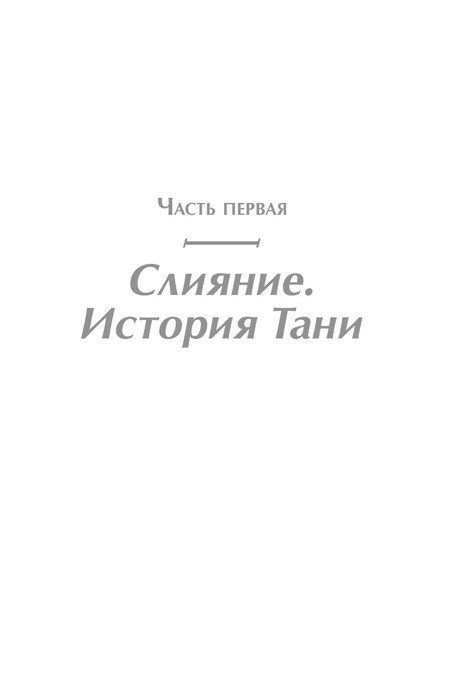 Часть первая

Слияние. История Тани